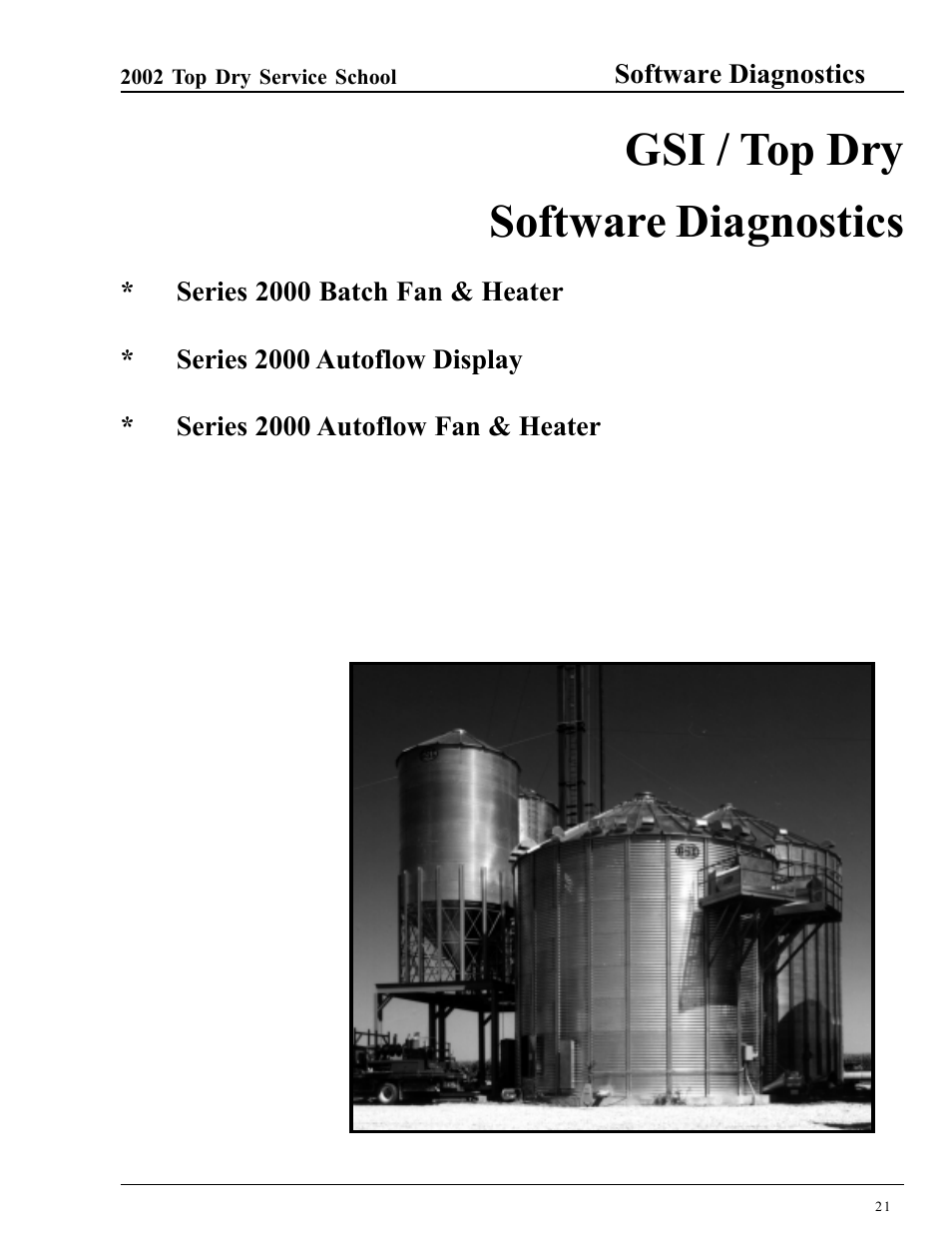 2002 Top Dry Service School

Software Diagnostics

GSI / Top Dry

Software Diagnostics

* Series 2000 Batch Fan & Heater

* Series 2000 Autoflow Display

* Series 2000 Autoflow Fan & Heater

GSI

21